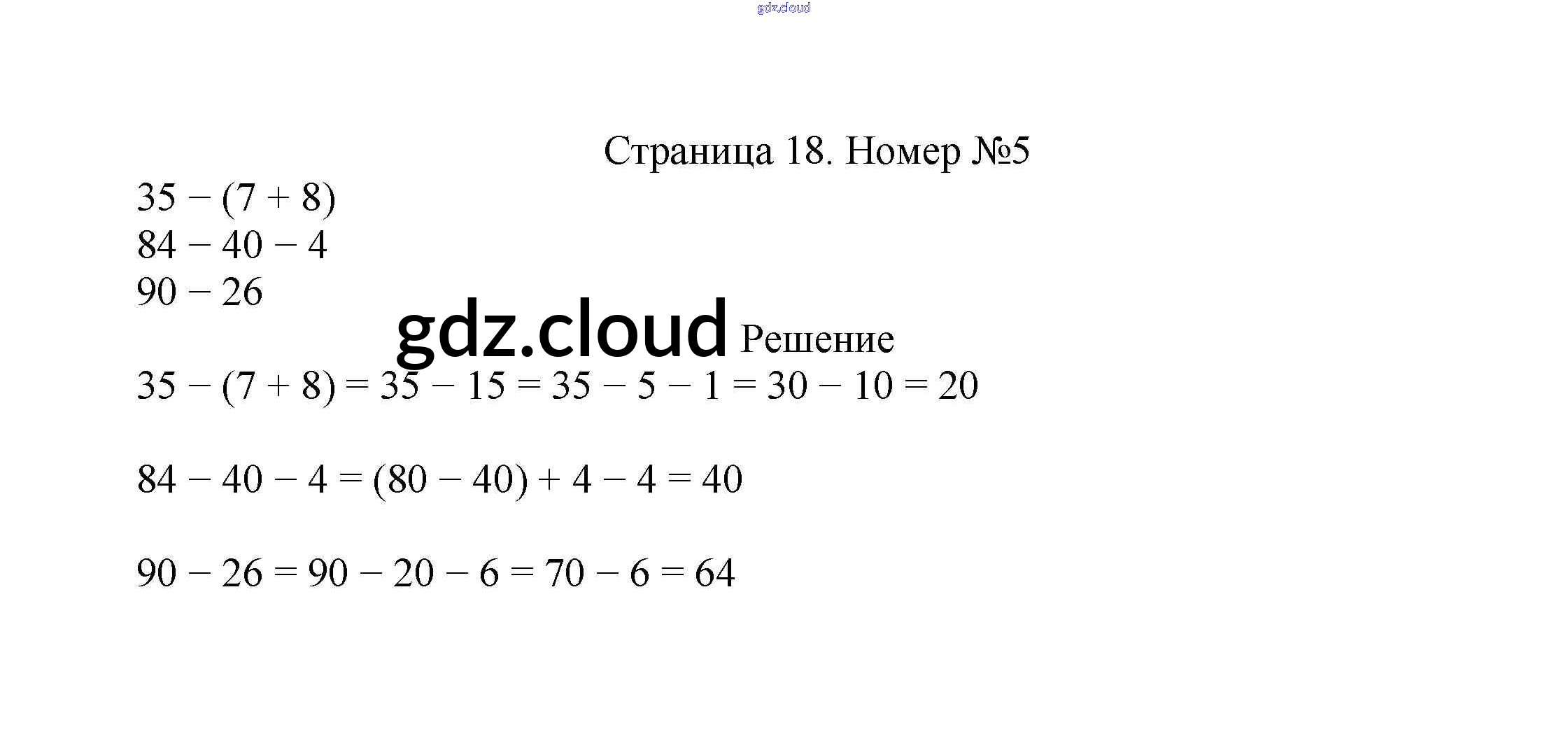 gdz.cloud

Страница 18. Номер №5

$35 - (7 + 8)$
$84 - 40 - 4$
$90 - 26$

gdz.cloud Решение

$35 - (7 + 8) = 35 - 15 = 35 - 5 - 1 = 30 - 10 = 20$

$84 - 40 - 4 = (80 - 40) + 4 - 4 = 40$

$90 - 26 = 90 - 20 - 6 = 70 - 6 = 64$